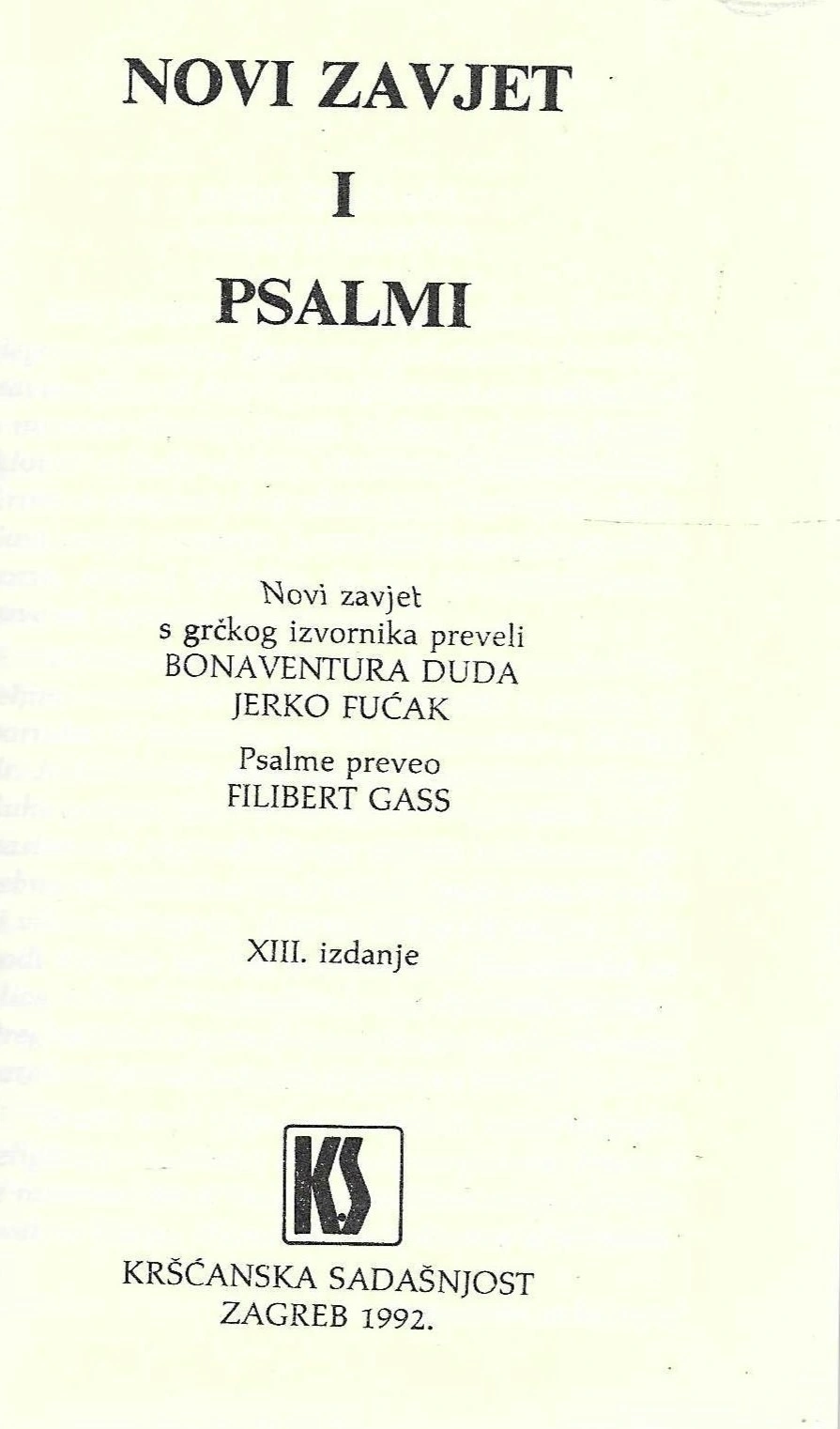 NOVI ZAVJET
I
PSALMI

Novi zavjet
s grčkog izvornika preveli
BONAVENTURA DUDA
JERKO FUĆAK

Psalme preveo
FILIBERT GASS

XIII. izdanje

KS

KRŠĆANSKA SADAŠNJOST
ZAGREB 1992.